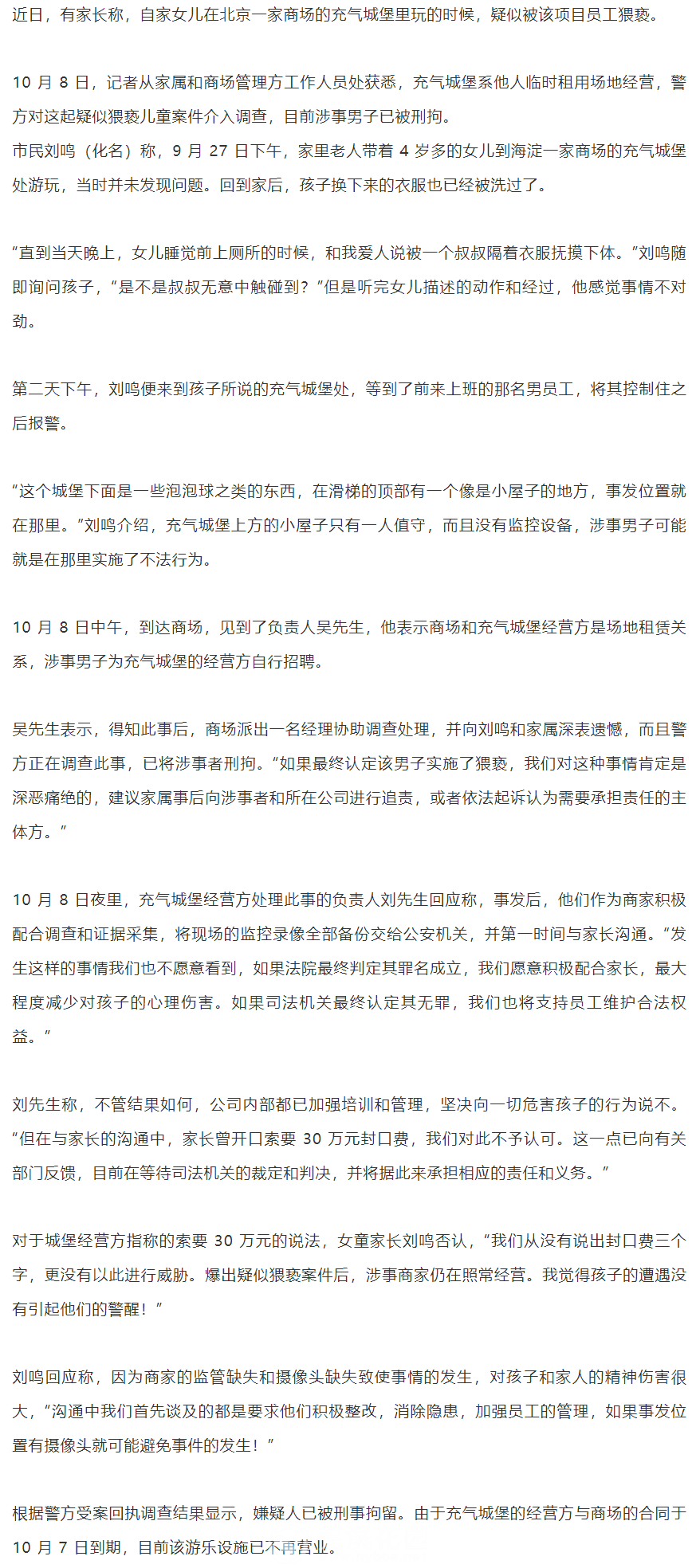 近日，有家长称，自家女儿在北京一家商场的充气城堡里玩的时候，疑似被该项目员工猥亵。

10 月 8 日，记者从家属和商场管理方工作人员处获悉，充气城堡系他人临时租用场地经营，警方对这起疑似猥亵儿童案件介入调查，目前涉事男子已被刑拘。
市民刘鸣（化名）称，9 月 27 日下午，家里老人带着 4 岁多的女儿到海淀一家商场的充气城堡处游玩，当时并未发现问题。回到家后，孩子换下来的衣服也已经被洗过了。

“直到当天晚上，女儿睡觉前上厕所的时候，和我爱人说被一个叔叔隔着衣服抚摸下体。”刘鸣随即询问孩子，“是不是叔叔无意中触碰到？”但是听完女儿描述的动作和经过，他感觉事情不对劲。

第二天下午，刘鸣便来到孩子所说的充气城堡处，等到了前来上班的那名男员工，将其控制住之后报警。

“这个城堡下面是一些泡泡球之类的东西，在滑梯的顶部有一个像是小屋子的地方，事发位置就在那里。”刘鸣介绍，充气城堡上方的小屋子只有一人值守，而且没有监控设备，涉事男子可能就是在那里实施了不法行为。

10 月 8 日中午，到达商场，见到了负责人吴先生，他表示商场和充气城堡经营方是场地租赁关系，涉事男子为充气城堡的经营方自行招聘。

吴先生表示，得知此事后，商场派出一名经理协助调查处理，并向刘鸣和家属深表遗憾，而且警方正在调查此事，已将涉事者刑拘。“如果最终认定该男子实施了猥亵，我们对这种事情肯定是深恶痛绝的，建议家属事后向涉事者和所在公司进行追责，或者依法起诉认为需要承担责任的主体方。”

10 月 8 日夜里，充气城堡经营方处理此事的负责人刘先生回应称，事发后，他们作为商家积极配合调查和证据采集，将现场的监控录像全部备份交给公安机关，并第一时间与家长沟通。“发生这样的事情我们也不愿意看到，如果法院最终判定其罪名成立，我们愿意积极配合家长，最大程度减少对孩子的心理伤害。如果司法机关最终认定其无罪，我们也将支持员工维护合法权益。”

刘先生称，不管结果如何，公司内部都已加强培训和管理，坚决向一切危害孩子的行为说不。“但在与家长的沟通中，家长曾开口索要 30 万元封口费，我们对此不予认可。这一点已向有关部门反馈，目前在等待司法机关的裁定和判决，并将据此来承担相应的责任和义务。”

对于城堡经营方指称的索要 30 万元的说法，女童家长刘鸣否认，“我们从没有说出封口费三个字，更没有以此进行威胁。爆出疑似猥亵案件后，涉事商家仍在照常经营。我觉得孩子的遭遇没有引起他们的警醒！”

刘鸣回应称，因为商家的监管缺失和摄像头缺失致使事情的发生，对孩子和家人的精神伤害很大，“沟通中我们首先谈及的都是要求他们积极整改，消除隐患，加强员工的管理，如果事发位置有摄像头就可能避免事件的发生！”

根据警方受案回执调查结果显示，嫌疑人已被刑事拘留。由于充气城堡的经营方与商场的合同于 10 月 7 日到期，目前该游乐设施已不再营业。